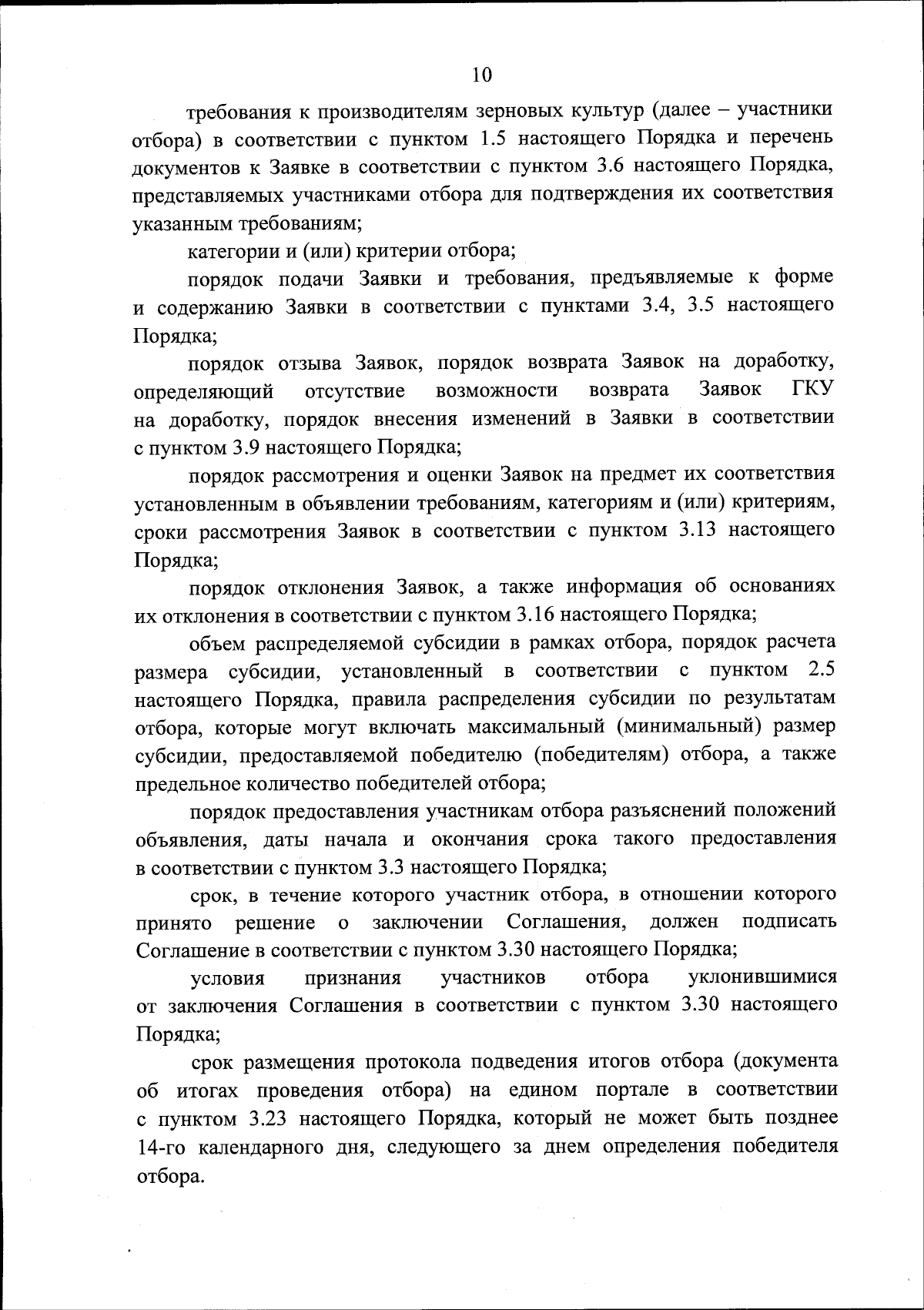 10

требования к производителям зерновых культур (далее – участники отбора) в соответствии с пунктом 1.5 настоящего Порядка и перечень документов к Заявке в соответствии с пунктом 3.6 настоящего Порядка, представляемых участниками отбора для подтверждения их соответствия указанным требованиям;

категории и (или) критерии отбора;

порядок подачи Заявки и требования, предъявляемые к форме и содержанию Заявки в соответствии с пунктами 3.4, 3.5 настоящего Порядка;

порядок отзыва Заявок, порядок возврата Заявок на доработку, определяющий отсутствие возможности возврата Заявок ГКУ на доработку, порядок внесения изменений в Заявки в соответствии с пунктом 3.9 настоящего Порядка;

порядок рассмотрения и оценки Заявок на предмет их соответствия установленным в объявлении требованиям, категориям и (или) критериям, сроки рассмотрения Заявок в соответствии с пунктом 3.13 настоящего Порядка;

порядок отклонения Заявок, а также информация об основаниях их отклонения в соответствии с пунктом 3.16 настоящего Порядка;

объем распределяемой субсидии в рамках отбора, порядок расчета размера субсидии, установленный в соответствии с пунктом 2.5 настоящего Порядка, правила распределения субсидии по результатам отбора, которые могут включать максимальный (минимальный) размер субсидии, предоставляемой победителю (победителям) отбора, а также предельное количество победителей отбора;

порядок предоставления участникам отбора разъяснений положений объявления, даты начала и окончания срока такого предоставления в соответствии с пунктом 3.3 настоящего Порядка;

срок, в течение которого участник отбора, в отношении которого принято решение о заключении Соглашения, должен подписать Соглашение в соответствии с пунктом 3.30 настоящего Порядка;

условия признания участников отбора уклонившимися от заключения Соглашения в соответствии с пунктом 3.30 настоящего Порядка;

срок размещения протокола подведения итогов отбора (документа об итогах проведения отбора) на едином портале в соответствии с пунктом 3.23 настоящего Порядка, который не может быть позднее 14-го календарного дня, следующего за днем определения победителя отбора.